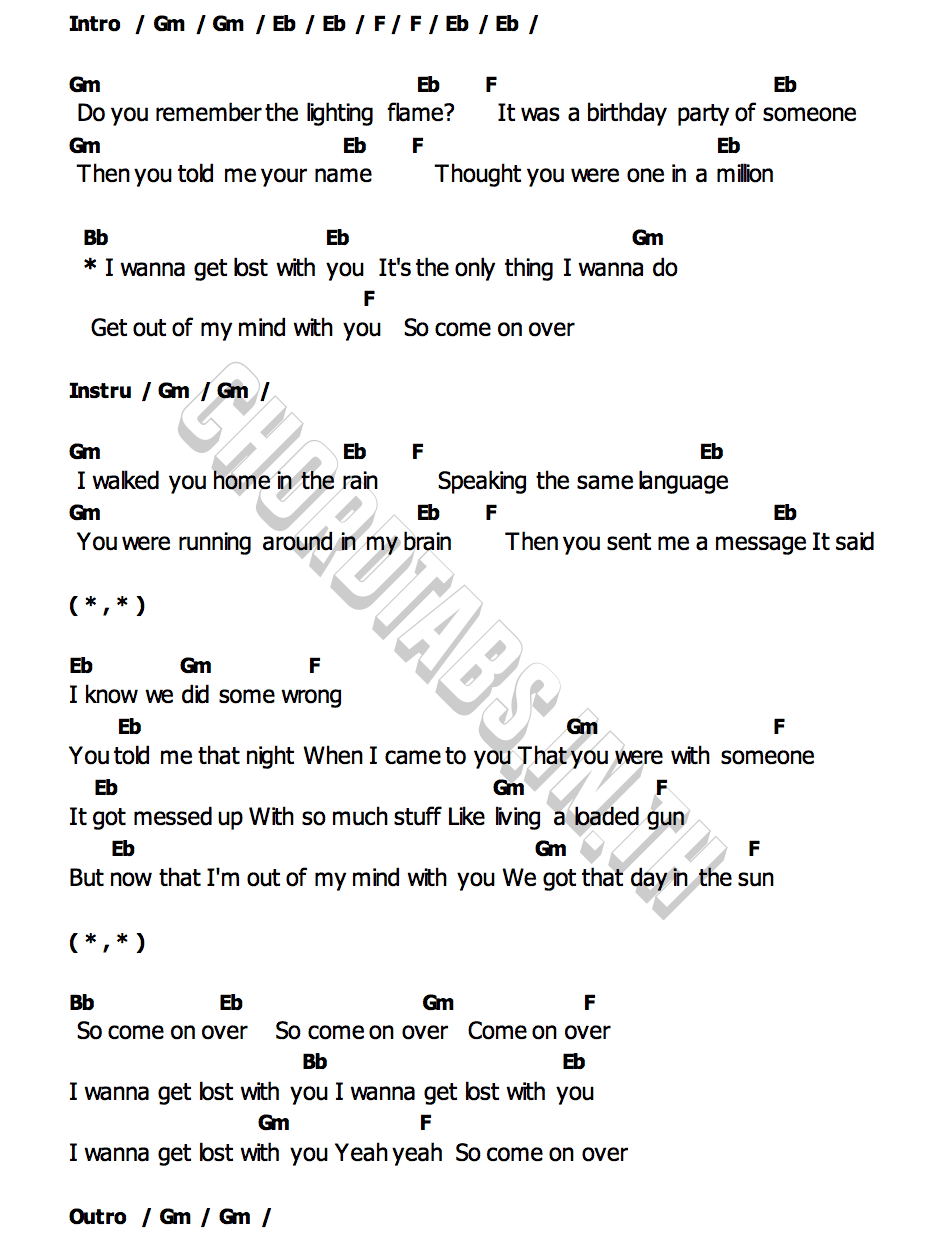 Intro / Gm / Gm / Eb / Eb / F / F / Eb / Eb /

Gm Eb F Eb
Do you remember the lighting flame? It was a birthday party of someone
Gm Eb F Eb
Then you told me your name Thought you were one in a million

Bb Eb Gm
* I wanna get lost with you It's the only thing I wanna do
F
Get out of my mind with you So come on over

Instru / Gm / Gm /

Gm Eb F Eb
I walked you home in the rain Speaking the same language
Gm Eb F Eb
You were running around in my brain Then you sent me a message It said

( * , * )

Eb Gm F
I know we did some wrong
Eb Gm F
You told me that night When I came to you That you were with someone
Eb Gm F
It got messed up With so much stuff Like living a loaded gun
Eb Gm F
But now that I'm out of my mind with you We got that day in the sun

( * , * )

Bb Eb Gm F
So come on over So come on over Come on over
Bb Eb
I wanna get lost with you I wanna get lost with you
Gm F
I wanna get lost with you Yeah yeah So come on over

Outro / Gm / Gm /

CHORDTABS.IN.TH